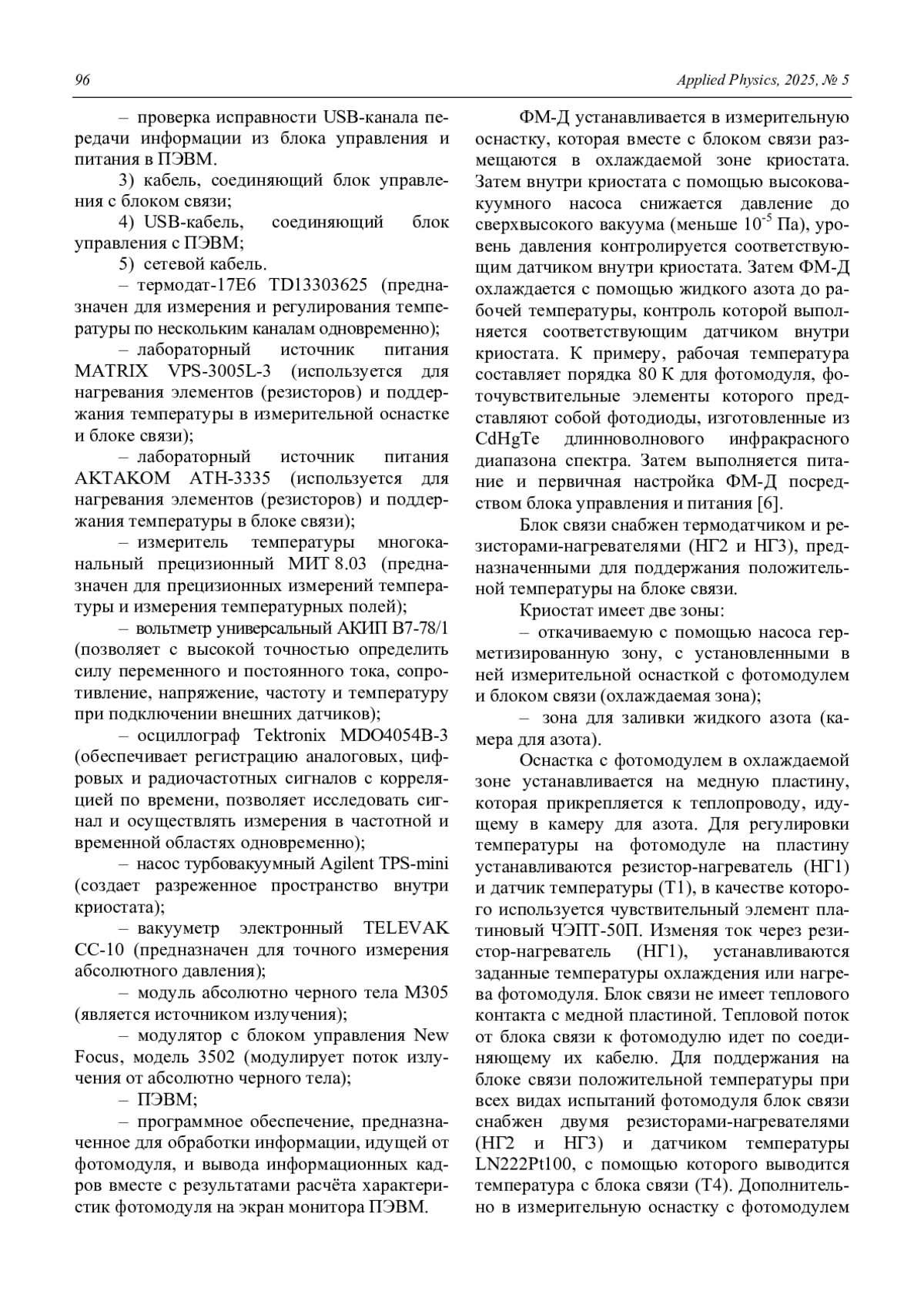 96 Applied Physics, 2025, № 5

– проверка исправности USB-канала передачи информации из блока управления и питания в ПЭВМ.

3) кабель, соединяющий блок управления с блоком связи;

4) USB-кабель, соединяющий блок управления с ПЭВМ;

5) сетевой кабель.

– термодат-17Е6 TD13303625 (предназначен для измерения и регулирования температуры по нескольким каналам одновременно);

– лабораторный источник питания MATRIX VPS-3005L-3 (используется для нагревания элементов (резисторов) и поддержания температуры в измерительной оснастке и блоке связи);

– лабораторный источник питания АКТАКОМ АТН-3335 (используется для нагревания элементов (резисторов) и поддержания температуры в блоке связи);

– измеритель температуры многоканальный прецизионный МИТ 8.03 (предназначен для прецизионных измерений температуры и измерения температурных полей);

– вольтметр универсальный АКИП В7-78/1 (позволяет с высокой точностью определить силу переменного и постоянного тока, сопротивление, напряжение, частоту и температуру при подключении внешних датчиков);

– осциллограф Tektronix MDO4054B-3 (обеспечивает регистрацию аналоговых, цифровых и радиочастотных сигналов с корреляцией по времени, позволяет исследовать сигнал и осуществлять измерения в частотной и временной областях одновременно);

– насос турбовакуумный Agilent TPS-mini (создает разреженное пространство внутри криостата);

– вакууметр электронный TELEVAK CC-10 (предназначен для точного измерения абсолютного давления);

– модуль абсолютно черного тела М305 (является источником излучения);

– модулятор с блоком управления New Focus, модель 3502 (модулирует поток излучения от абсолютно черного тела);

– ПЭВМ;

– программное обеспечение, предназначенное для обработки информации, идущей от фотомодуля, и вывода информационных кадров вместе с результатами расчёта характеристик фотомодуля на экран монитора ПЭВМ.

ФМ-Д устанавливается в измерительную оснастку, которая вместе с блоком связи размещаются в охлаждаемой зоне криостата. Затем внутри криостата с помощью высоковакуумного насоса снижается давление до сверхвысокого вакуума (меньше $10^{-5}$ Па), уровень давления контролируется соответствующим датчиком внутри криостата. Затем ФМ-Д охлаждается с помощью жидкого азота до рабочей температуры, контроль которой выполняется соответствующим датчиком внутри криостата. К примеру, рабочая температура составляет порядка 80 К для фотомодуля, фоточувствительные элементы которого представляют собой фотодиоды, изготовленные из CdHgTe длинноволнового инфракрасного диапазона спектра. Затем выполняется питание и первичная настройка ФМ-Д посредством блока управления и питания [6].

Блок связи снабжен термодатчиком и резисторами-нагревателями (НГ2 и НГ3), предназначенными для поддержания положительной температуры на блоке связи.

Криостат имеет две зоны:

– откачиваемую с помощью насоса герметизированную зону, с установленными в ней измерительной оснасткой с фотомодулем и блоком связи (охлаждаемая зона);

– зона для заливки жидкого азота (камера для азота).

Оснастка с фотомодулем в охлаждаемой зоне устанавливается на медную пластину, которая прикрепляется к теплопроводу, идущему в камеру для азота. Для регулировки температуры на фотомодуле на пластину устанавливаются резистор-нагреватель (НГ1) и датчик температуры (Т1), в качестве которого используется чувствительный элемент платиновый ЧЭПТ-50П. Изменяя ток через резистор-нагреватель (НГ1), устанавливаются заданные температуры охлаждения или нагрева фотомодуля. Блок связи не имеет теплового контакта с медной пластиной. Тепловой поток от блока связи к фотомодулю идет по соединяющему их кабелю. Для поддержания на блоке связи положительной температуры при всех видах испытаний фотомодуля блок связи снабжен двумя резисторами-нагревателями (НГ2 и НГ3) и датчиком температуры LN222Pt100, с помощью которого выводится температура с блока связи (Т4). Дополнительно в измерительную оснастку с фотомодулем